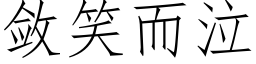 敛笑而泣